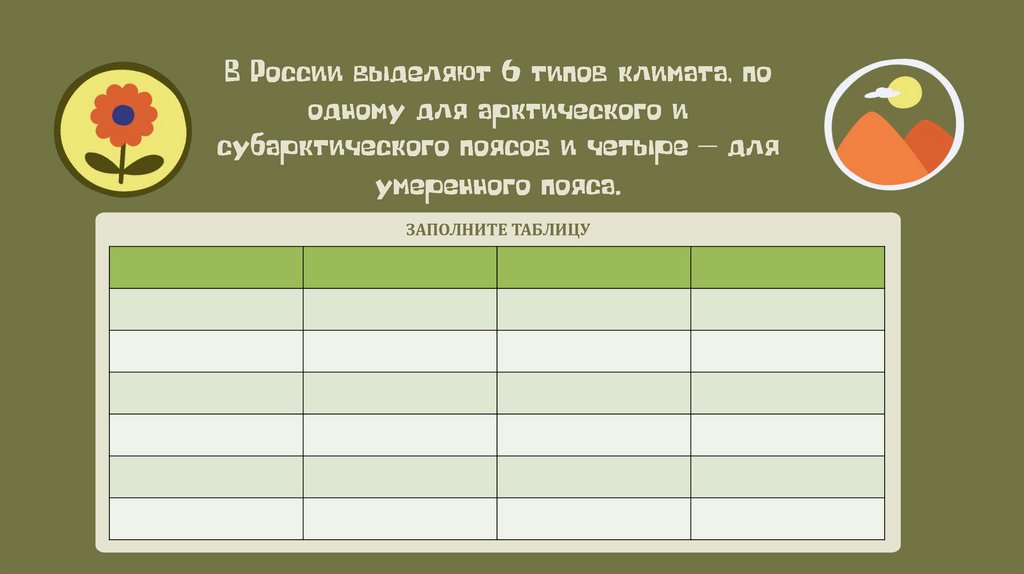 В России выделяют 6 типов климата, по одному для арктического и субарктического поясов и четыре — для умеренного пояса.

ЗАПОЛНИТЕ ТАБЛИЦУ